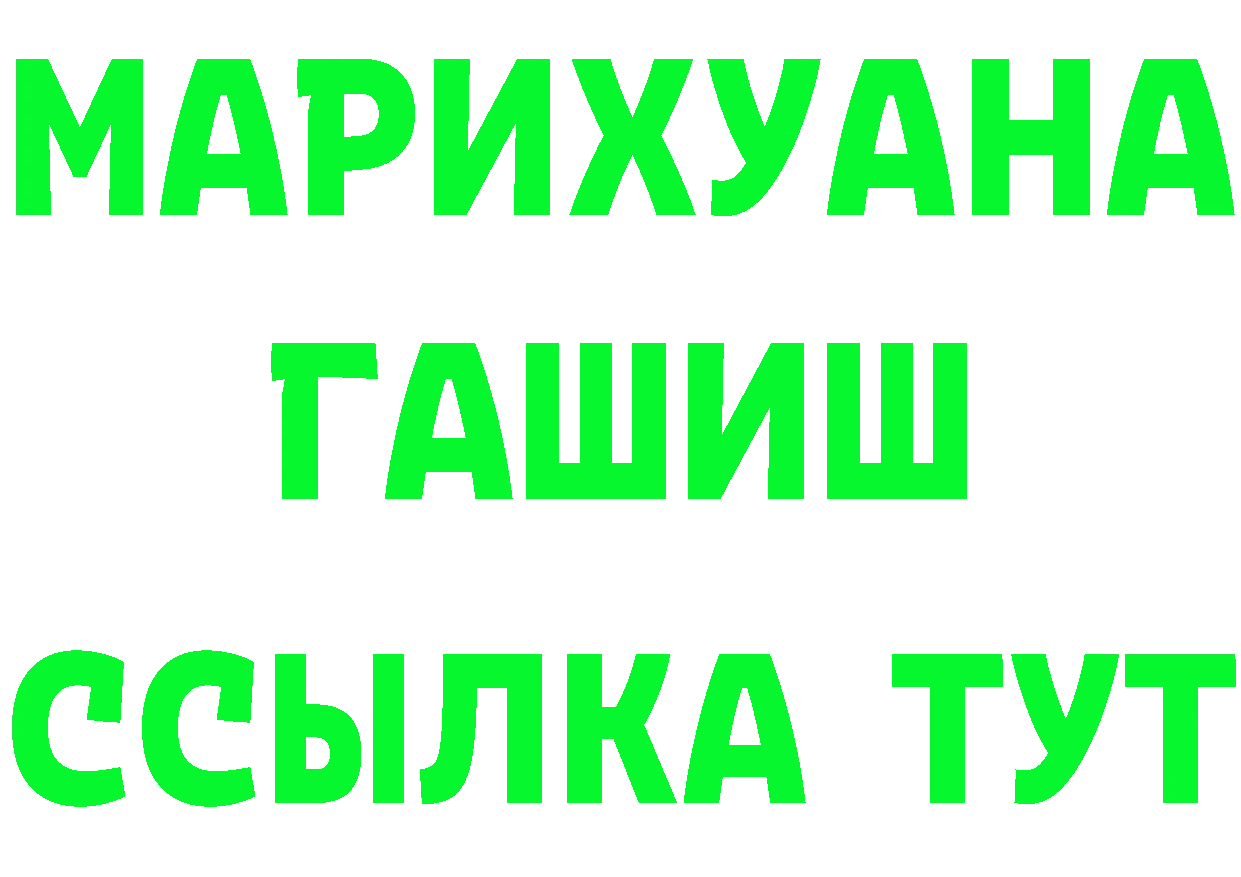 МАРИХУАНА
ГАШИШ
ССЫЛКА ТУТ